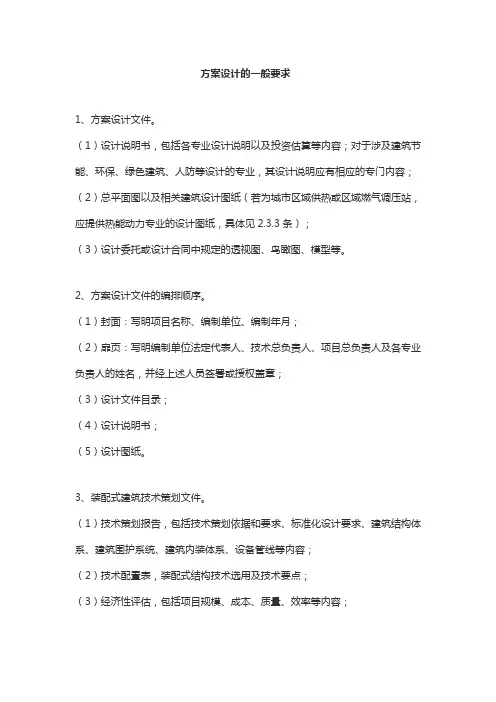 方案设计的一般要求

1、方案设计文件。

（1）设计说明书，包括各专业设计说明以及投资估算等内容；对于涉及建筑节能、环保、绿色建筑、人防等设计的专业，其设计说明应有相应的专门内容；

（2）总平面图以及相关建筑设计图纸（若为城市区域供热或区域燃气调压站，应提供热能动力专业的设计图纸，具体见 2.3.3 条）；

（3）设计委托或设计合同中规定的透视图、鸟瞰图、模型等。

2、方案设计文件的编排顺序。

（1）封面：写明项目名称、编制单位、编制年月；

（2）扉页：写明编制单位法定代表人、技术总负责人、项目总负责人及各专业负责人的姓名，并经上述人员签署或授权盖章；

（3）设计文件目录；

（4）设计说明书；

（5）设计图纸。

3、装配式建筑技术策划文件。

（1）技术策划报告，包括技术策划依据和要求、标准化设计要求、建筑结构体系、建筑围护系统、建筑内装体系、设备管线等内容；

（2）技术配置表，装配式结构技术选用及技术要点；

（3）经济性评估，包括项目规模、成本、质量、效率等内容；